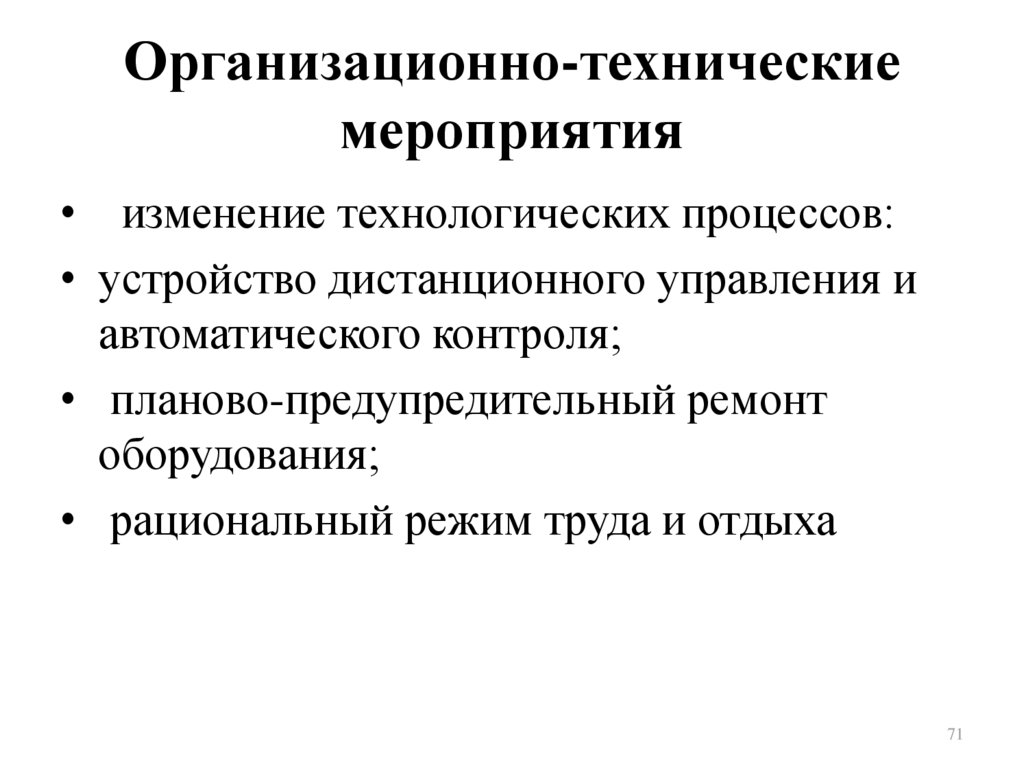 Организационно-технические мероприятия

• изменение технологических процессов:

• устройство дистанционного управления и автоматического контроля;

• планово-предупредительный ремонт оборудования;

• рациональный режим труда и отдыха

71